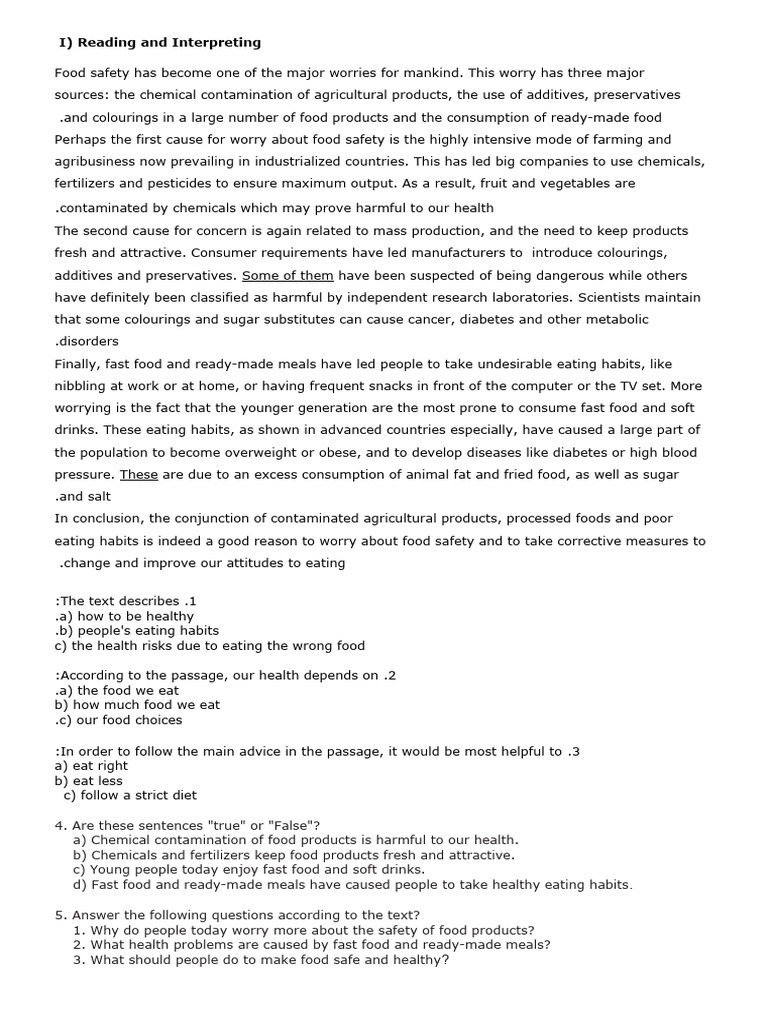 I) Reading and Interpreting

Food safety has become one of the major worries for mankind. This worry has three major sources: the chemical contamination of agricultural products, the use of additives, preservatives .and colourings in a large number of food products and the consumption of ready-made food
Perhaps the first cause for worry about food safety is the highly intensive mode of farming and agribusiness now prevailing in industrialized countries. This has led big companies to use chemicals, fertilizers and pesticides to ensure maximum output. As a result, fruit and vegetables are .contaminated by chemicals which may prove harmful to our health
The second cause for concern is again related to mass production, and the need to keep products fresh and attractive. Consumer requirements have led manufacturers to introduce colourings, additives and preservatives. Some of them have been suspected of being dangerous while others have definitely been classified as harmful by independent research laboratories. Scientists maintain that some colourings and sugar substitutes can cause cancer, diabetes and other metabolic .disorders
Finally, fast food and ready-made meals have led people to take undesirable eating habits, like nibbling at work or at home, or having frequent snacks in front of the computer or the TV set. More worrying is the fact that the younger generation are the most prone to consume fast food and soft drinks. These eating habits, as shown in advanced countries especially, have caused a large part of the population to become overweight or obese, and to develop diseases like diabetes or high blood pressure. These are due to an excess consumption of animal fat and fried food, as well as sugar .and salt
In conclusion, the conjunction of contaminated agricultural products, processed foods and poor eating habits is indeed a good reason to worry about food safety and to take corrective measures to .change and improve our attitudes to eating

:The text describes .1
.a) how to be healthy
.b) people's eating habits
c) the health risks due to eating the wrong food

:According to the passage, our health depends on .2
.a) the food we eat
b) how much food we eat
.c) our food choices

:In order to follow the main advice in the passage, it would be most helpful to .3
a) eat right
b) eat less
c) follow a strict diet

4. Are these sentences "true" or "False"?
a) Chemical contamination of food products is harmful to our health.
b) Chemicals and fertilizers keep food products fresh and attractive.
c) Young people today enjoy fast food and soft drinks.
d) Fast food and ready-made meals have caused people to take healthy eating habits.

5. Answer the following questions according to the text?
1. Why do people today worry more about the safety of food products?
2. What health problems are caused by fast food and ready-made meals?
3. What should people do to make food safe and healthy?